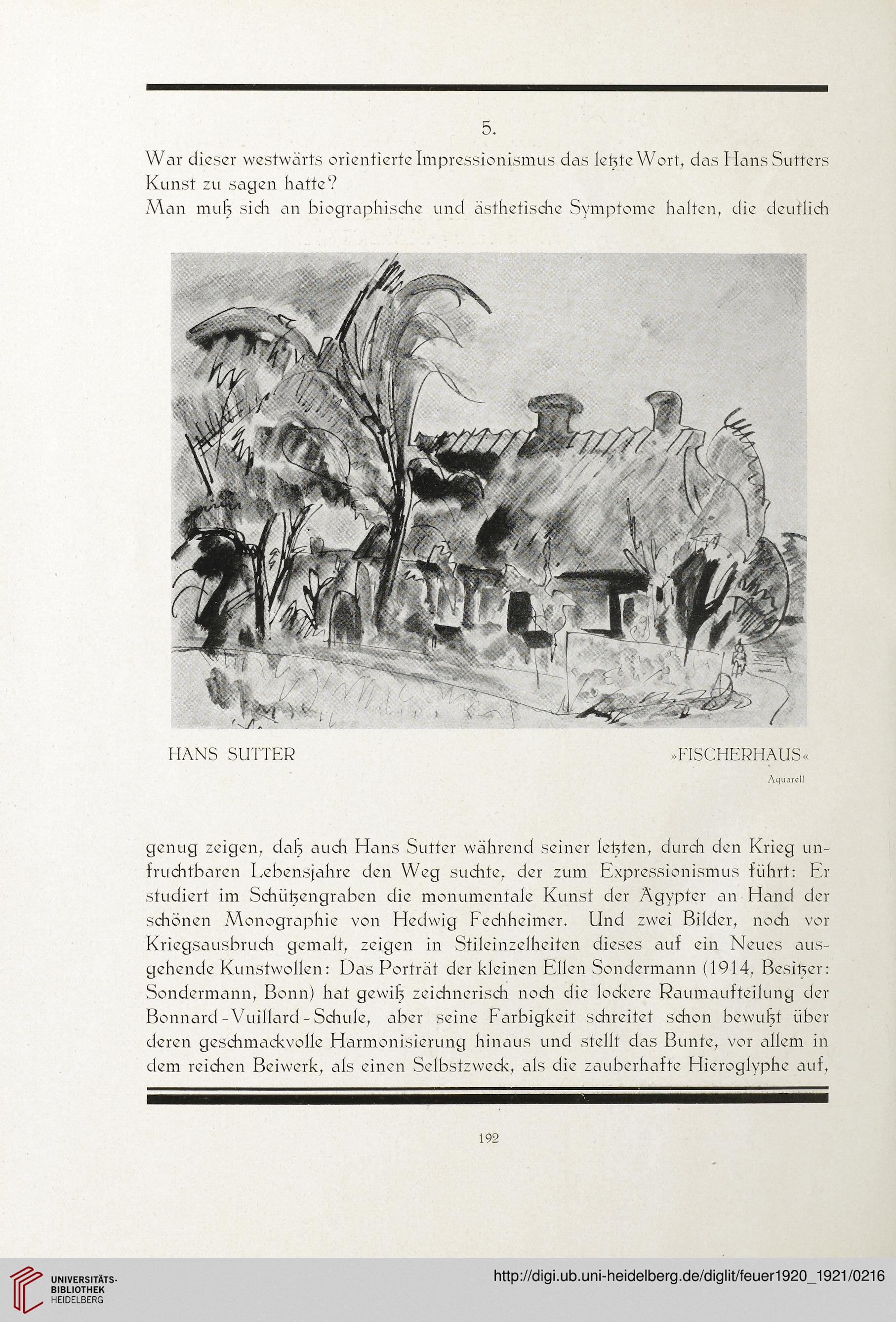 5.

War dieser westwärts orientierte Impressionismus das letzte Wort, das Hans Sutters Kunst zu sagen hatte?

Man muß sich an biographische und ästhetische Symptome halten, die deutlich

HANS SUTTER »FISCHERHAUS«

Aquarell

genug zeigen, daß auch Hans Sutter während seiner letzten, durch den Krieg unfruchtbaren Lebensjahre den Weg suchte, der zum Expressionismus führt: Er studiert im Schützengraben die monumentale Kunst der Ägypter an Hand der schönen Monographie von Hedwig Fechheimer. Und zwei Bilder, noch vor Kriegsausbruch gemalt, zeigen in Stileinzelheiten dieses auf ein Neues ausgehende Kunstwollen: Das Porträt der kleinen Ellen Sondermann (1914, Besitzer: Sondermann, Bonn) hat gewiß zeichnerisch noch die lockere Raumaufteilung der Bonnard-Vuillard-Schule, aber seine Farbigkeit schreitet schon bewußt über deren geschmackvolle Harmonisierung hinaus und stellt das Bunte, vor allem in dem reichen Beiwerk, als einen Selbstzweck, als die zauberhafte Hieroglyphe auf,

192

UNIVERSITÄTS-BIBLIOTHEK HEIDELBERG

http://digi.ub.uni-heidelberg.de/diglit/feuer1920_1921/0216